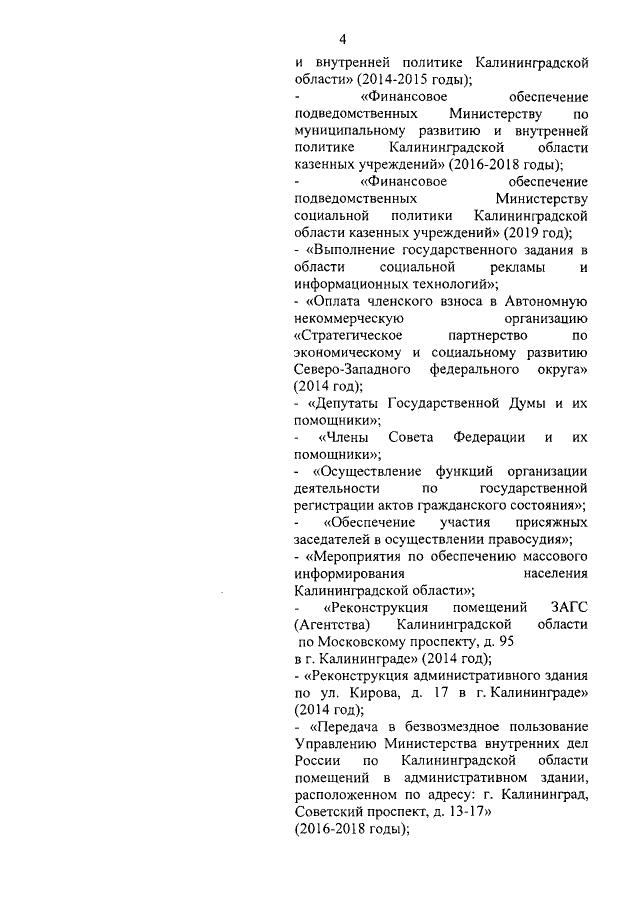 4

и внутренней политике Калининградской области» (2014-2015 годы);
- «Финансовое обеспечение подведомственных Министерству по муниципальному развитию и внутренней политике Калининградской области казенных учреждений» (2016-2018 годы);
- «Финансовое обеспечение подведомственных Министерству социальной политики Калининградской области казенных учреждений» (2019 год);
- «Выполнение государственного задания в области социальной рекламы и информационных технологий»;
- «Оплата членского взноса в Автономную некоммерческую организацию «Стратегическое партнерство по экономическому и социальному развитию Северо-Западного федерального округа» (2014 год);
- «Депутаты Государственной Думы и их помощники»;
- «Члены Совета Федерации и их помощники»;
- «Осуществление функций организации деятельности по государственной регистрации актов гражданского состояния»;
- «Обеспечение участия присяжных заседателей в осуществлении правосудия»;
- «Мероприятия по обеспечению массового информирования населения Калининградской области»;
- «Реконструкция помещений ЗАГС (Агентства) Калининградской области по Московскому проспекту, д. 95 в г. Калининграде» (2014 год);
- «Реконструкция административного здания по ул. Кирова, д. 17 в г. Калининграде» (2014 год);
- «Передача в безвозмездное пользование Управлению Министерства внутренних дел России по Калининградской области помещений в административном здании, расположенном по адресу: г. Калининград, Советский проспект, д. 13-17» (2016-2018 годы);